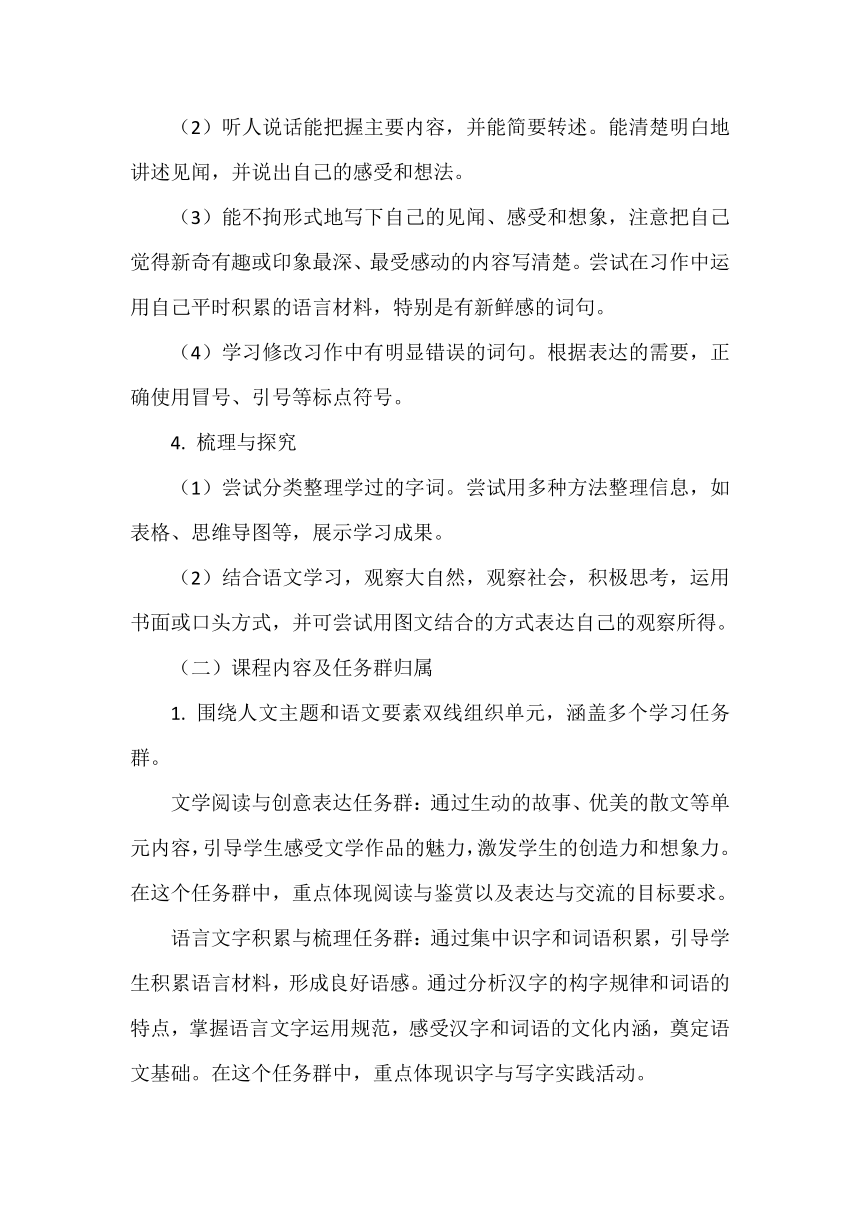 （2）听人说话能把握主要内容，并能简要转述。能清楚明白地讲述见闻，并说出自己的感受和想法。

（3）能不拘形式地写下自己的见闻、感受和想象，注意把自己觉得新奇有趣或印象最深、最受感动的内容写清楚。尝试在习作中运用自己平时积累的语言材料，特别是有新鲜感的词句。

（4）学习修改习作中有明显错误的词句。根据表达的需要，正确使用冒号、引号等标点符号。

4. 梳理与探究

（1）尝试分类整理学过的字词。尝试用多种方法整理信息，如表格、思维导图等，展示学习成果。

（2）结合语文学习，观察大自然，观察社会，积极思考，运用书面或口头方式，并可尝试用图文结合的方式表达自己的观察所得。

（二）课程内容及任务群归属

1. 围绕人文主题和语文要素双线组织单元，涵盖多个学习任务群。

文学阅读与创意表达任务群：通过生动的故事、优美的散文等单元内容，引导学生感受文学作品的魅力，激发学生的创造力和想象力。在这个任务群中，重点体现阅读与鉴赏以及表达与交流的目标要求。

语言文字积累与梳理任务群：通过集中识字和词语积累，引导学生积累语言材料，形成良好语感。通过分析汉字的构字规律和词语的特点，掌握语言文字运用规范，感受汉字和词语的文化内涵，奠定语文基础。在这个任务群中，重点体现识字与写字实践活动。